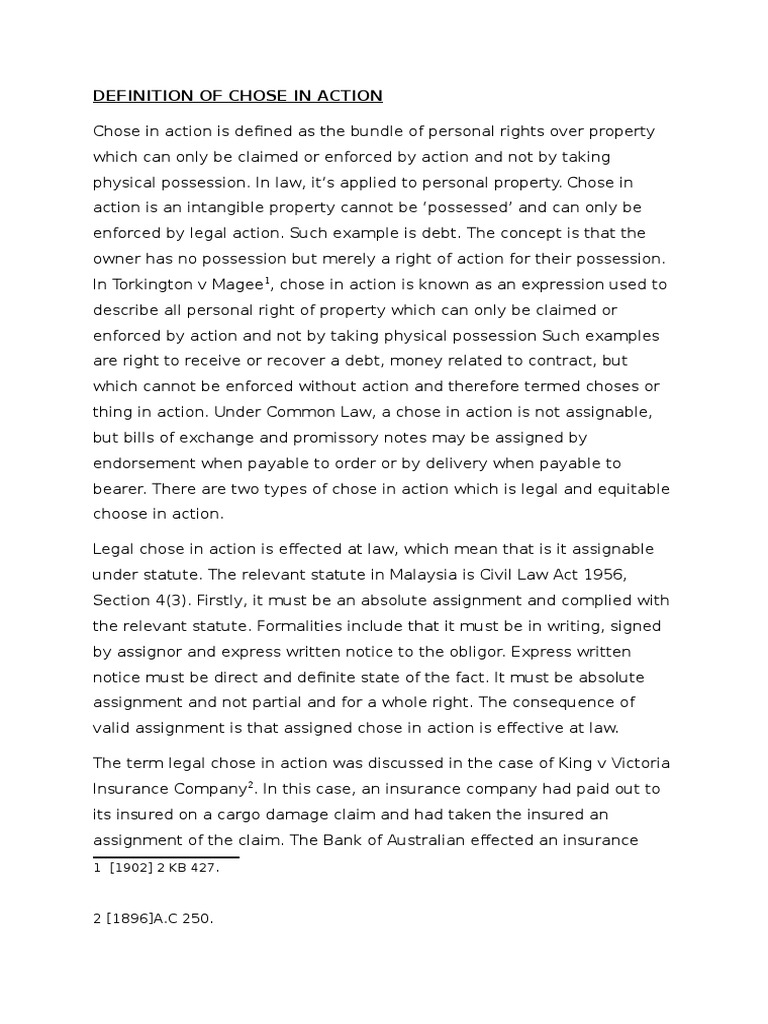 DEFINITION OF CHOSE IN ACTION

Chose in action is defined as the bundle of personal rights over property which can only be claimed or enforced by action and not by taking physical possession. In law, it's applied to personal property. Chose in action is an intangible property cannot be 'possessed' and can only be enforced by legal action. Such example is debt. The concept is that the owner has no possession but merely a right of action for their possession. In Torkington v Magee$^1$, chose in action is known as an expression used to describe all personal right of property which can only be claimed or enforced by action and not by taking physical possession Such examples are right to receive or recover a debt, money related to contract, but which cannot be enforced without action and therefore termed choses or thing in action. Under Common Law, a chose in action is not assignable, but bills of exchange and promissory notes may be assigned by endorsement when payable to order or by delivery when payable to bearer. There are two types of chose in action which is legal and equitable choose in action.

Legal chose in action is effected at law, which mean that is it assignable under statute. The relevant statute in Malaysia is Civil Law Act 1956, Section 4(3). Firstly, it must be an absolute assignment and complied with the relevant statute. Formalities include that it must be in writing, signed by assignor and express written notice to the obligor. Express written notice must be direct and definite state of the fact. It must be absolute assignment and not partial and for a whole right. The consequence of valid assignment is that assigned chose in action is effective at law.

The term legal chose in action was discussed in the case of King v Victoria Insurance Company$^2$. In this case, an insurance company had paid out to its insured on a cargo damage claim and had taken the insured an assignment of the claim. The Bank of Australian effected an insurance

1 [1902] 2 KB 427.

2 [1896]A.C 250.